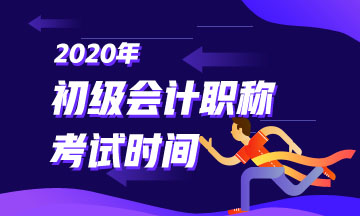 2020年
初级会计职称
考试时间